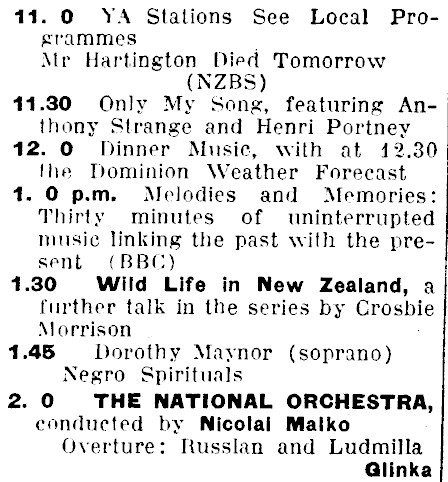 11. 0 YA Stations See Local Programmes
Mr Hartington Died Tomorrow (NZBS)

11.30 Only My Song, featuring Anthony Strange and Henri Portney

12. 0 Dinner Music, with at 12.30 the Dominion Weather Forecast

1. 0 p.m. Melodies and Memories: Thirty minutes of uninterrupted music linking the past with the present (BBC)

1.30 Wild Life in New Zealand, a further talk in the series by Crosbie Morrison

1.45 Dorothy Maynor (soprano)
Negro Spirituals

2. 0 THE NATIONAL ORCHESTRA, conducted by Nicolai Malko
Overture: Russlan and Ludmilla
Glinka